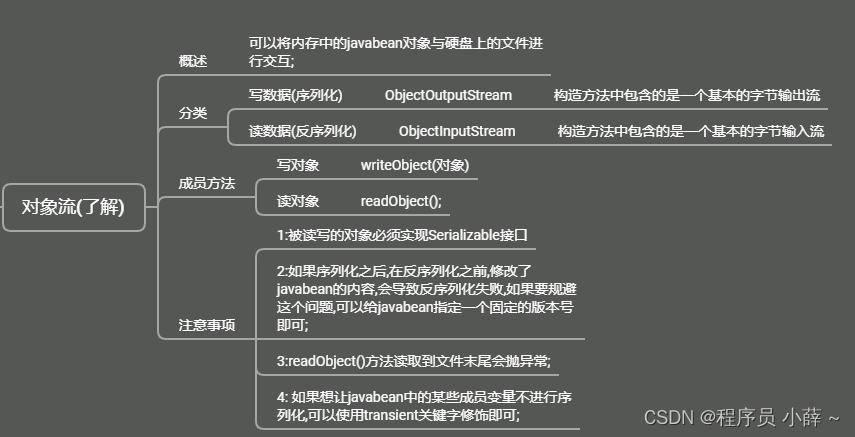 对象流(了解)

概述

可以将内存中的javabean对象与硬盘上的文件进行交互;

分类

写数据(序列化) ObjectOutputStream 构造方法中包含的是一个基本的字节输出流

读数据(反序列化) ObjectInputStream 构造方法中包含的是一个基本的字节输入流

成员方法

写对象 writeObject(对象)

读对象 readObject();

注意事项

1:被读写的对象必须实现Serializable接口

2:如果序列化之后,在反序列化之前,修改了javabean的内容,会导致反序列化失败,如果要规避这个问题,可以给javabean指定一个固定的版本号即可;

3:readObject()方法读取到文件末尾会抛异常;

4: 如果想让javabean中的某些成员变量不进行序列化,可以使用transient关键字修饰即可;

CSDN @程序员 小薛 ~